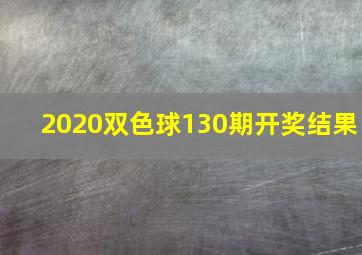 2020双色球130期开奖结果